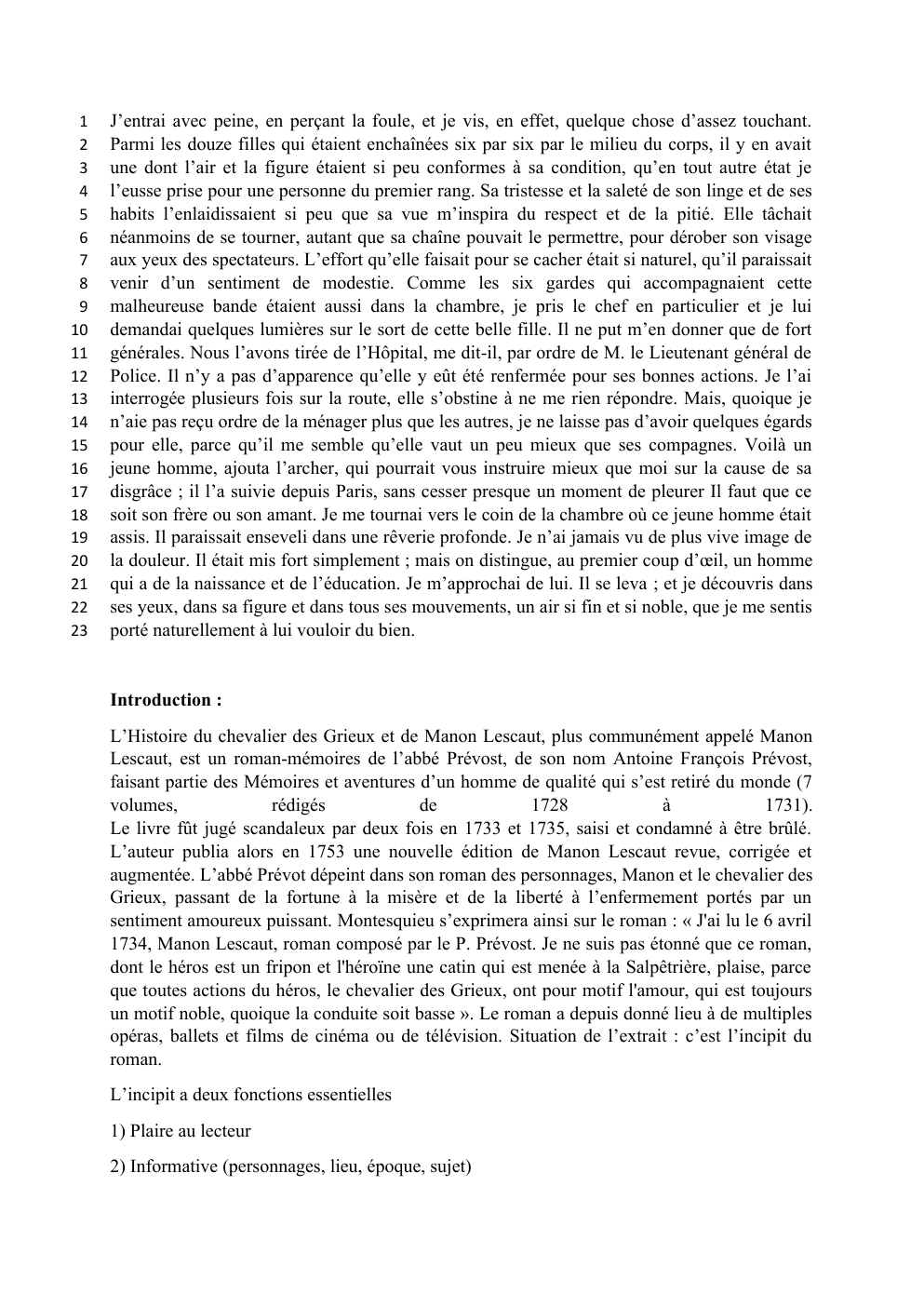 1 J'entrai avec peine, en perçant la foule, et je vis, en effet, quelque chose d'assez touchant.
2 Parmi les douze filles qui étaient enchaînées six par six par le milieu du corps, il y en avait
3 une dont l'air et la figure étaient si peu conformes à sa condition, qu'en tout autre état je
4 l'eusse prise pour une personne du premier rang. Sa tristesse et la saleté de son linge et de ses
5 habits l'enlaidissaient si peu que sa vue m'inspira du respect et de la pitié. Elle tâchait
6 néanmoins de se tourner, autant que sa chaîne pouvait le permettre, pour dérober son visage
7 aux yeux des spectateurs. L'effort qu'elle faisait pour se cacher était si naturel, qu'il paraissait
8 venir d'un sentiment de modestie. Comme les six gardes qui accompagnaient cette
9 malheureuse bande étaient aussi dans la chambre, je pris le chef en particulier et je lui
10 demandai quelques lumières sur le sort de cette belle fille. Il ne put m'en donner que de fort
11 générales. Nous l'avons tirée de l'Hôpital, me dit-il, par ordre de M. le Lieutenant général de
12 Police. Il n'y a pas d'apparence qu'elle y eût été renfermée pour ses bonnes actions. Je l'ai
13 interrogée plusieurs fois sur la route, elle s'obstine à ne me rien répondre. Mais, quoique je
14 n'aie pas reçu ordre de la ménager plus que les autres, je ne laisse pas d'avoir quelques égards
15 pour elle, parce qu'il me semble qu'elle vaut un peu mieux que ses compagnes. Voilà un
16 jeune homme, ajouta l'archer, qui pourrait vous instruire mieux que moi sur la cause de sa
17 disgrâce ; il l'a suivie depuis Paris, sans cesser presque un moment de pleurer Il faut que ce
18 soit son frère ou son amant. Je me tournai vers le coin de la chambre où ce jeune homme était
19 assis. Il paraissait enseveli dans une rêverie profonde. Je n'ai jamais vu de plus vive image de
20 la douleur. Il était mis fort simplement ; mais on distingue, au premier coup d'œil, un homme
21 qui a de la naissance et de l'éducation. Je m'approchai de lui. Il se leva ; et je découvris dans
22 ses yeux, dans sa figure et dans tous ses mouvements, un air si fin et si noble, que je me sentis
23 porté naturellement à lui vouloir du bien.

Introduction :

L'Histoire du chevalier des Grieux et de Manon Lescaut, plus communément appelé Manon Lescaut, est un roman-mémoires de l'abbé Prévost, de son nom Antoine François Prévost, faisant partie des Mémoires et aventures d'un homme de qualité qui s'est retiré du monde (7 volumes, rédigés de 1728 à 1731).
Le livre fût jugé scandaleux par deux fois en 1733 et 1735, saisi et condamné à être brûlé. L'auteur publia alors en 1753 une nouvelle édition de Manon Lescaut revue, corrigée et augmentée. L'abbé Prévot dépeint dans son roman des personnages, Manon et le chevalier des Grieux, passant de la fortune à la misère et de la liberté à l'enfermement portés par un sentiment amoureux puissant. Montesquieu s'exprimera ainsi sur le roman : « J'ai lu le 6 avril 1734, Manon Lescaut, roman composé par le P. Prévost. Je ne suis pas étonné que ce roman, dont le héros est un fripon et l'héroïne une catin qui est menée à la Salpêtrière, plaise, parce que toutes actions du héros, le chevalier des Grieux, ont pour motif l'amour, qui est toujours un motif noble, quoique la conduite soit basse ». Le roman a depuis donné lieu à de multiples opéras, ballets et films de cinéma ou de télévision. Situation de l'extrait : c'est l'incipit du roman.

L'incipit a deux fonctions essentielles

1) Plaire au lecteur

2) Informative (personnages, lieu, époque, sujet)